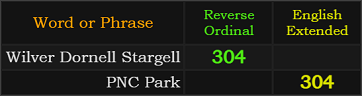 | Word or Phrase | Reverse Ordinal | English Extended |
|---|---|---|
| Wilver Dornell Stargell | 304 | |
| PNC Park | | 304 |